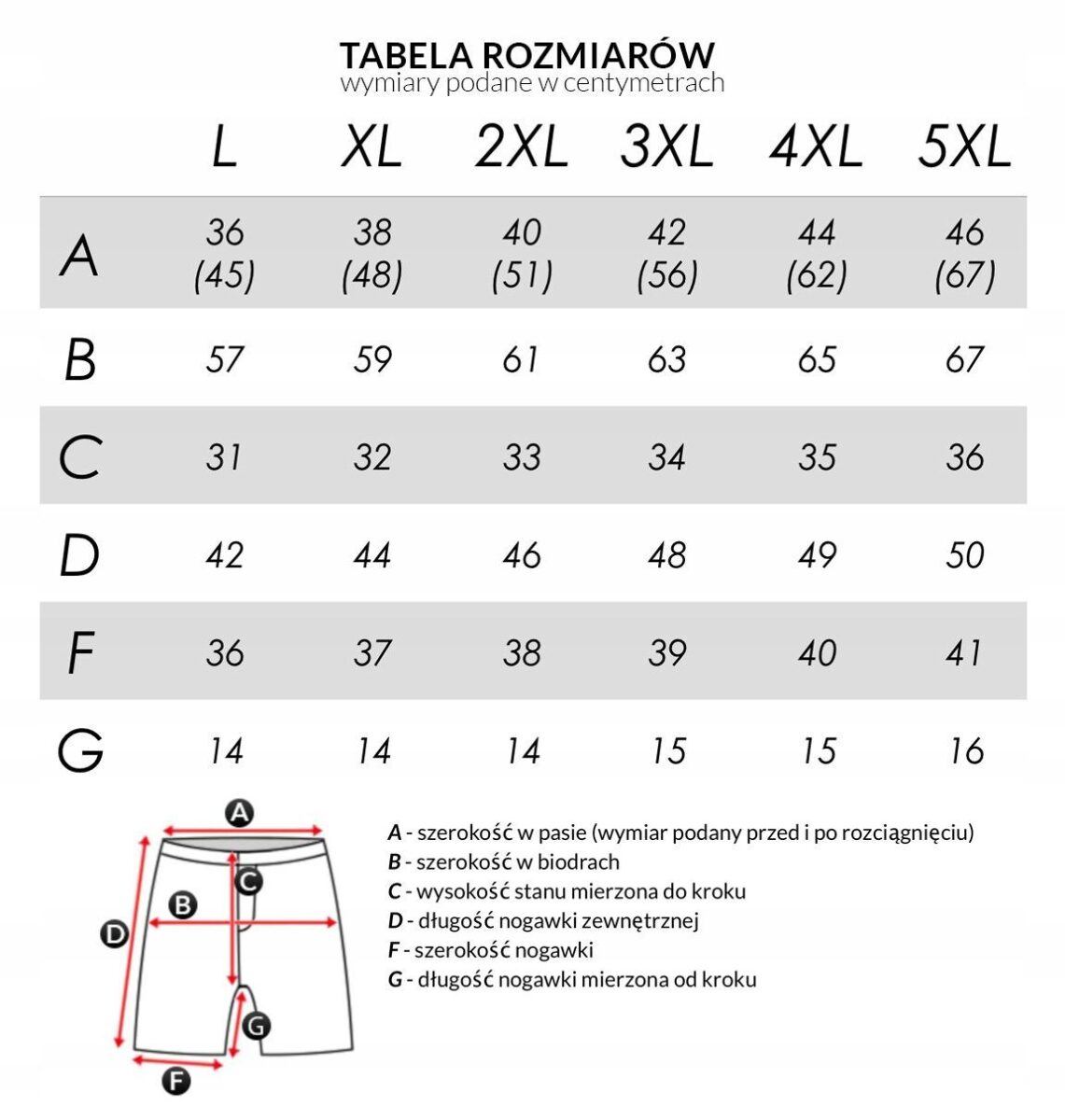 TABELA ROZMIARÓW
wymiary podane w centymetrach

| | L | XL | 2XL | 3XL | 4XL | 5XL |
|---|---|---|---|---|---|---|
| A | 36 (45) | 38 (48) | 40 (51) | 42 (56) | 44 (62) | 46 (67) |
| B | 57 | 59 | 61 | 63 | 65 | 67 |
| C | 31 | 32 | 33 | 34 | 35 | 36 |
| D | 42 | 44 | 46 | 48 | 49 | 50 |
| F | 36 | 37 | 38 | 39 | 40 | 41 |
| G | 14 | 14 | 14 | 15 | 15 | 16 |

A
C
B
D
G
F

A - szerokość w pasie (wymiar podany przed i po rozciągnięciu)
B - szerokość w biodrach
C - wysokość stanu mierzona do kroku
D - długość nogawki zewnętrznej
F - szerokość nogawki
G - długość nogawki mierzona od kroku